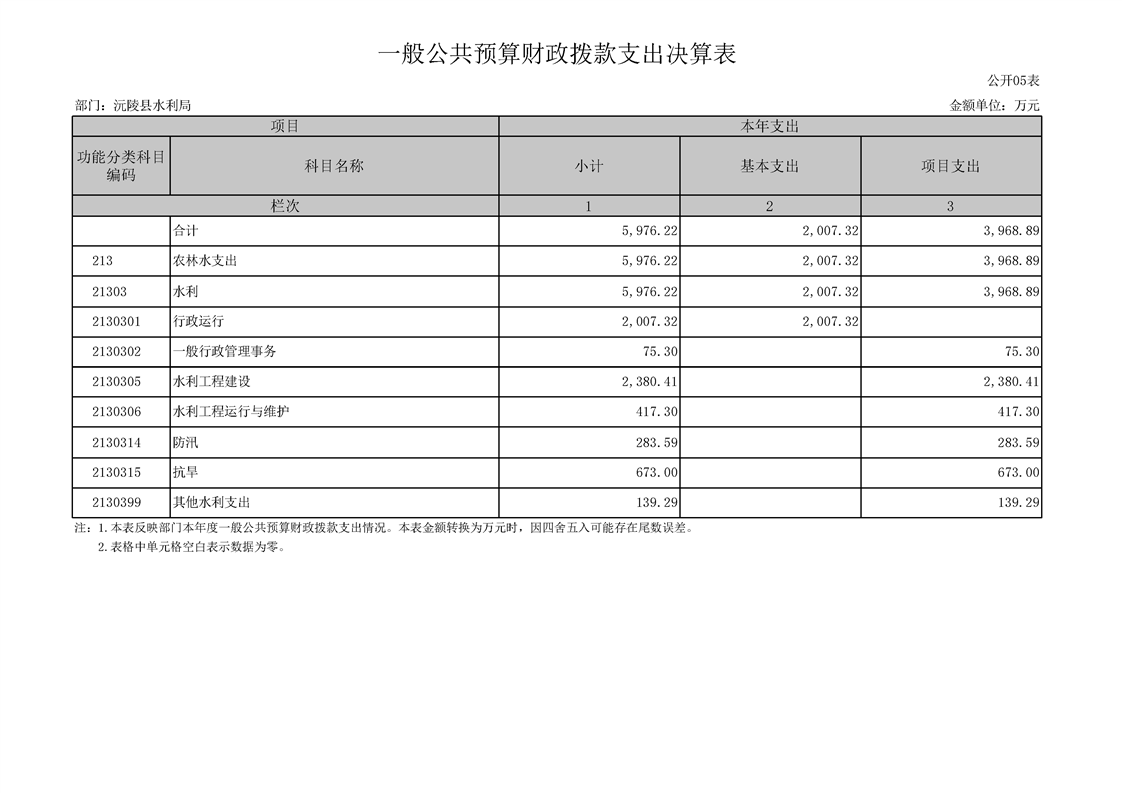 一般公共预算财政拨款支出决算表

公开05表

部门：沅陵县水利局

金额单位：万元

| 项目 | | 本年支出 | | |
|---|---|---|---|---|
| 功能分类科目编码 | 科目名称 | 小计 | 基本支出 | 项目支出 |
| 栏次 | | 1 | 2 | 3 |
| | 合计 | 5,976.22 | 2,007.32 | 3,968.89 |
| 213 | 农林水支出 | 5,976.22 | 2,007.32 | 3,968.89 |
| 21303 | 水利 | 5,976.22 | 2,007.32 | 3,968.89 |
| 2130301 | 行政运行 | 2,007.32 | 2,007.32 | |
| 2130302 | 一般行政管理事务 | 75.30 | | 75.30 |
| 2130305 | 水利工程建设 | 2,380.41 | | 2,380.41 |
| 2130306 | 水利工程运行与维护 | 417.30 | | 417.30 |
| 2130314 | 防汛 | 283.59 | | 283.59 |
| 2130315 | 抗旱 | 673.00 | | 673.00 |
| 2130399 | 其他水利支出 | 139.29 | | 139.29 |

注：1.本表反映部门本年度一般公共预算财政拨款支出情况。本表金额转换为万元时，因四舍五入可能存在尾数误差。

2.表格中单元格空白表示数据为零。